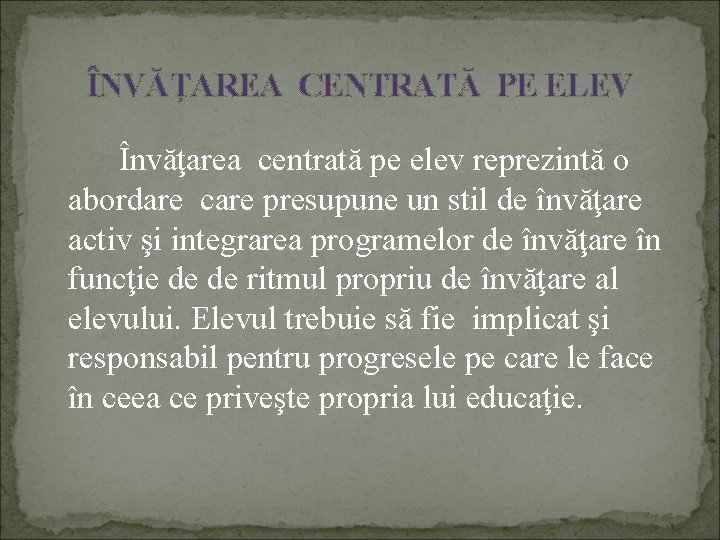 ÎNVĂŢAREA CENTRATĂ PE ELEV

Învăţarea centrată pe elev reprezintă o abordare care presupune un stil de învăţare activ şi integrarea programelor de învăţare în funcţie de de ritmul propriu de învăţare al elevului. Elevul trebuie să fie implicat şi responsabil pentru progresele pe care le face în ceea ce priveşte propria lui educaţie.